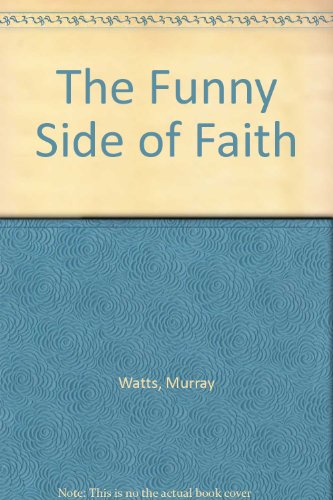 The Funny Side of Faith

Watts, Murray

Note: This is no the actual book cover